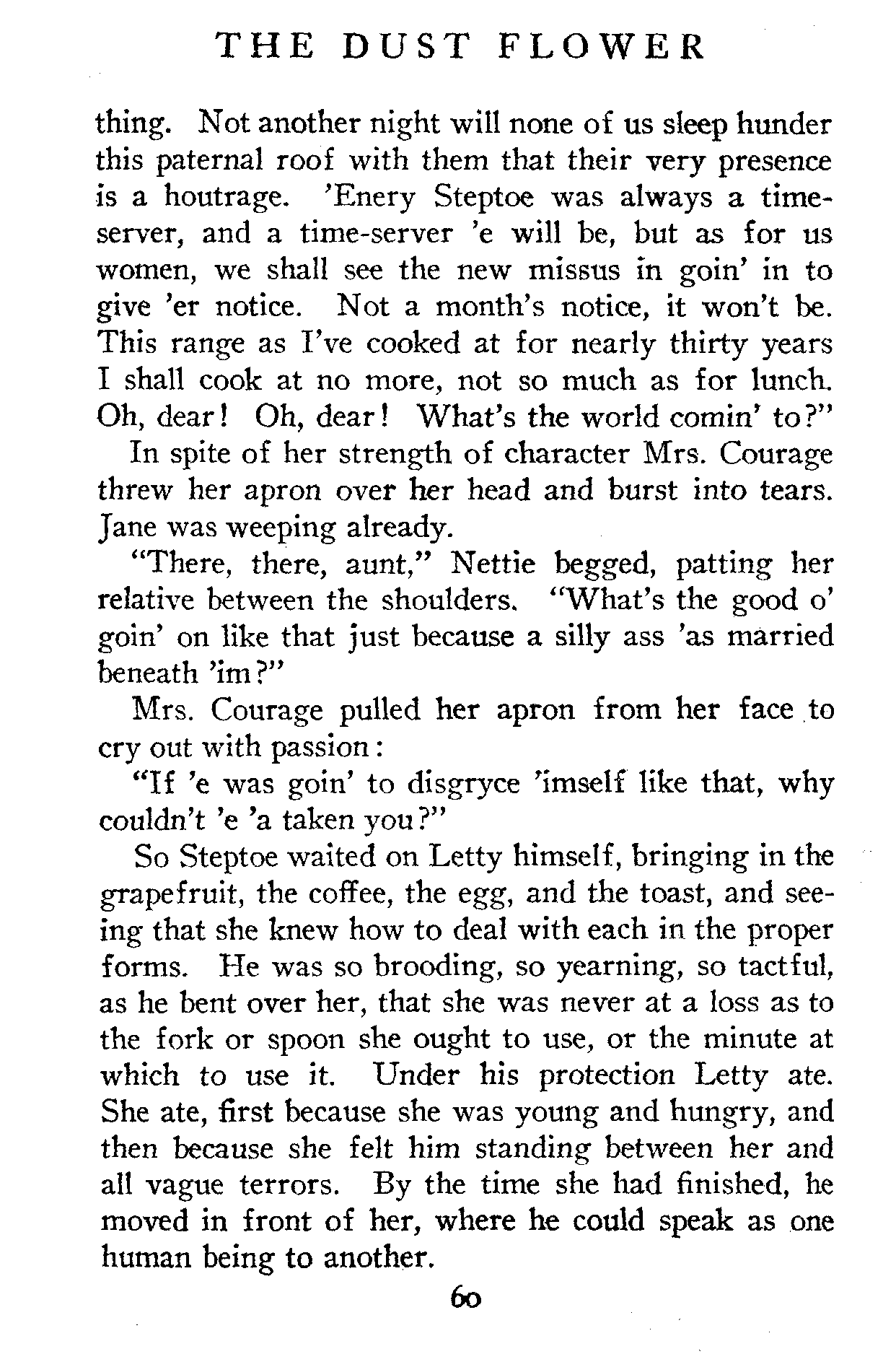 THE DUST FLOWER

thing. Not another night will none of us sleep hunder this paternal roof with them that their very presence is a houtrage. 'Enery Steptoe was always a time-server, and a time-server 'e will be, but as for us women, we shall see the new missus in goin' in to give 'er notice. Not a month's notice, it won't be. This range as I've cooked at for nearly thirty years I shall cook at no more, not so much as for lunch. Oh, dear! Oh, dear! What's the world comin' to?"

In spite of her strength of character Mrs. Courage threw her apron over her head and burst into tears. Jane was weeping already.

"There, there, aunt," Nettie begged, patting her relative between the shoulders. "What's the good o' goin' on like that just because a silly ass 'as married beneath 'im?"

Mrs. Courage pulled her apron from her face to cry out with passion:

"If 'e was goin' to disgryce 'imself like that, why couldn't 'e 'a taken you?"

So Steptoe waited on Letty himself, bringing in the grapefruit, the coffee, the egg, and the toast, and seeing that she knew how to deal with each in the proper forms. He was so brooding, so yearning, so tactful, as he bent over her, that she was never at a loss as to the fork or spoon she ought to use, or the minute at which to use it. Under his protection Letty ate. She ate, first because she was young and hungry, and then because she felt him standing between her and all vague terrors. By the time she had finished, he moved in front of her, where he could speak as one human being to another.

60